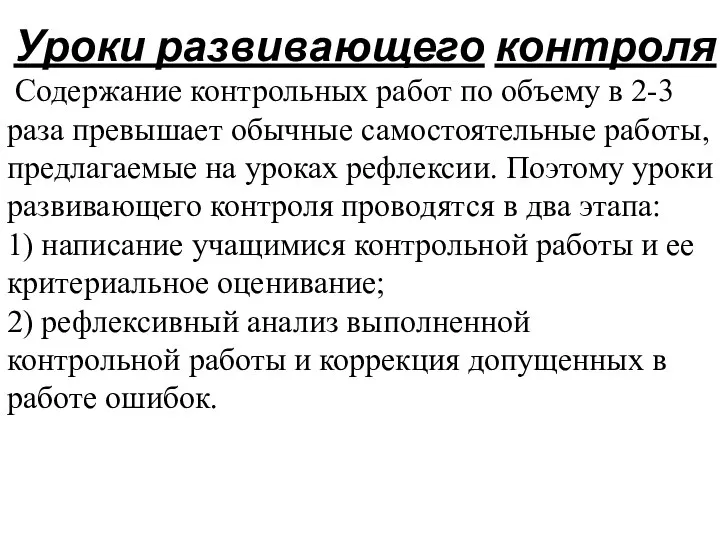 Уроки развивающего контроля

Содержание контрольных работ по объему в 2-3 раза превышает обычные самостоятельные работы, предлагаемые на уроках рефлексии. Поэтому уроки развивающего контроля проводятся в два этапа:
1) написание учащимися контрольной работы и ее критериальное оценивание;
2) рефлексивный анализ выполненной контрольной работы и коррекция допущенных в работе ошибок.